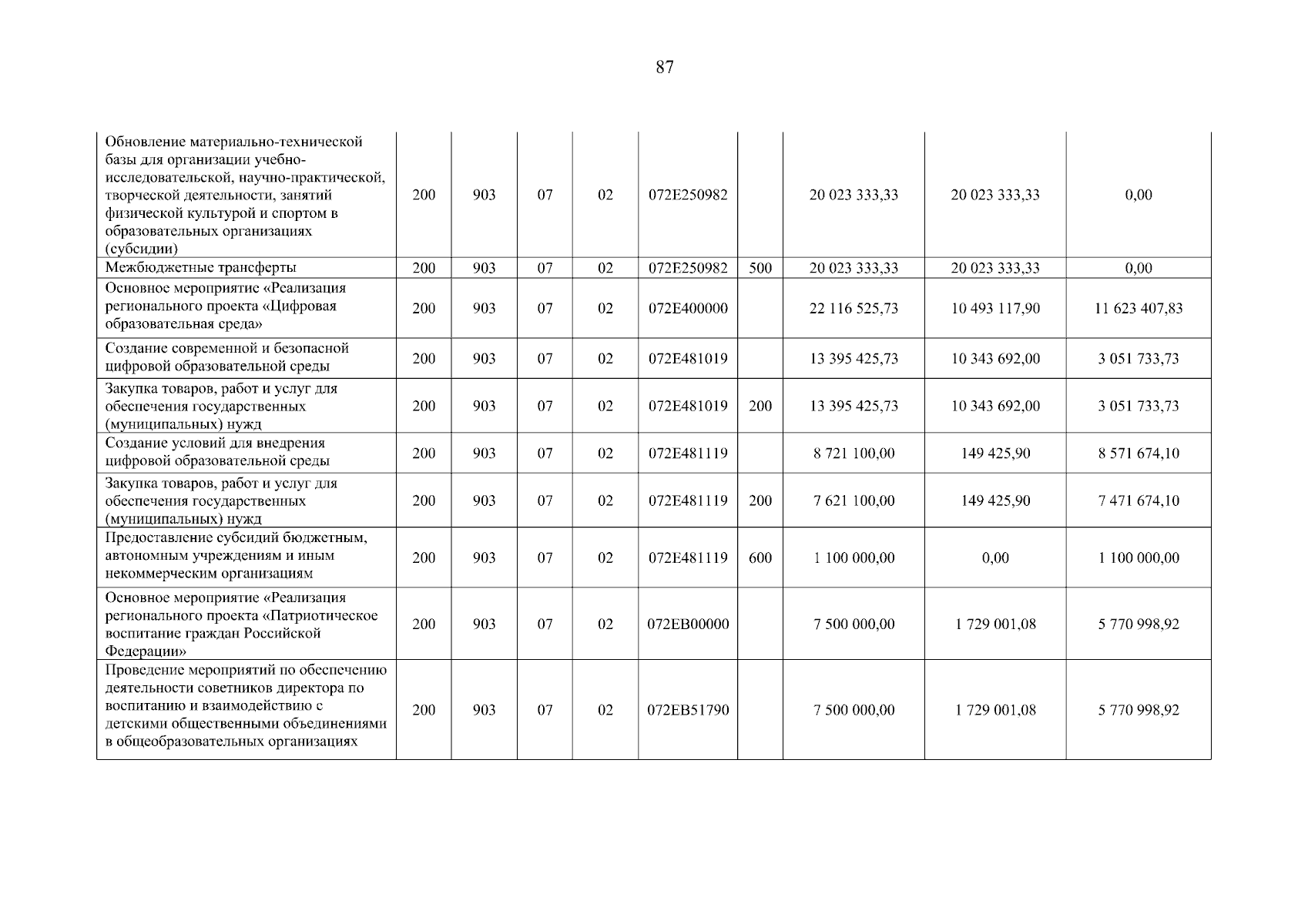 87

| | | | | | | | | | |
|---|---|---|---|---|---|---|---|---|---|
| Обновление материально-технической базы для организации учебно-исследовательской, научно-практической, творческой деятельности, занятий физической культурой и спортом в образовательных организациях (субсидии) | 200 | 903 | 07 | 02 | 072E250982 | | 20 023 333,33 | 20 023 333,33 | 0,00 |
| Межбюджетные трансферты | 200 | 903 | 07 | 02 | 072E250982 | 500 | 20 023 333,33 | 20 023 333,33 | 0,00 |
| Основное мероприятие «Реализация регионального проекта «Цифровая образовательная среда» | 200 | 903 | 07 | 02 | 072E400000 | | 22 116 525,73 | 10 493 117,90 | 11 623 407,83 |
| Создание современной и безопасной цифровой образовательной среды | 200 | 903 | 07 | 02 | 072E481019 | | 13 395 425,73 | 10 343 692,00 | 3 051 733,73 |
| Закупка товаров, работ и услуг для обеспечения государственных (муниципальных) нужд | 200 | 903 | 07 | 02 | 072E481019 | 200 | 13 395 425,73 | 10 343 692,00 | 3 051 733,73 |
| Создание условий для внедрения цифровой образовательной среды | 200 | 903 | 07 | 02 | 072E481119 | | 8 721 100,00 | 149 425,90 | 8 571 674,10 |
| Закупка товаров, работ и услуг для обеспечения государственных (муниципальных) нужд | 200 | 903 | 07 | 02 | 072E481119 | 200 | 7 621 100,00 | 149 425,90 | 7 471 674,10 |
| Предоставление субсидий бюджетным, автономным учреждениям и иным некоммерческим организациям | 200 | 903 | 07 | 02 | 072E481119 | 600 | 1 100 000,00 | 0,00 | 1 100 000,00 |
| Основное мероприятие «Реализация регионального проекта «Патриотическое воспитание граждан Российской Федерации» | 200 | 903 | 07 | 02 | 072EB00000 | | 7 500 000,00 | 1 729 001,08 | 5 770 998,92 |
| Проведение мероприятий по обеспечению деятельности советников директора по воспитанию и взаимодействию с детскими общественными объединениями в общеобразовательных организациях | 200 | 903 | 07 | 02 | 072EB51790 | | 7 500 000,00 | 1 729 001,08 | 5 770 998,92 |